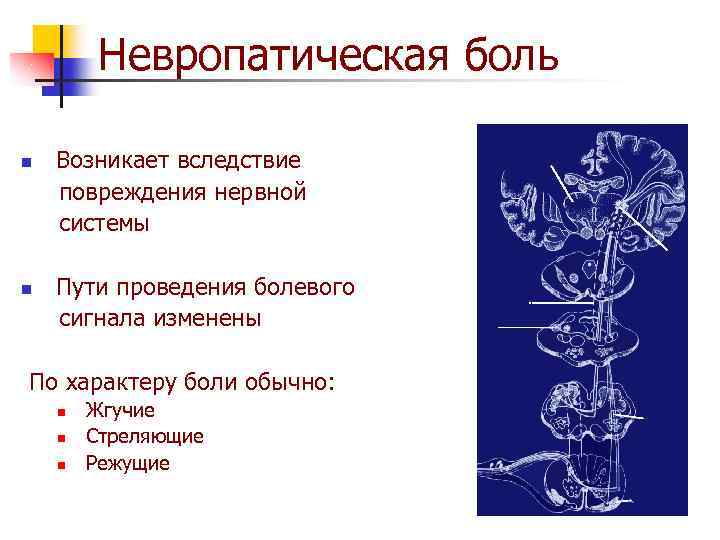 Невропатическая боль

Возникает вследствие повреждения нервной системы

Пути проведения болевого сигнала изменены

По характеру боли обычно:

Жгучие

Стреляющие

Режущие